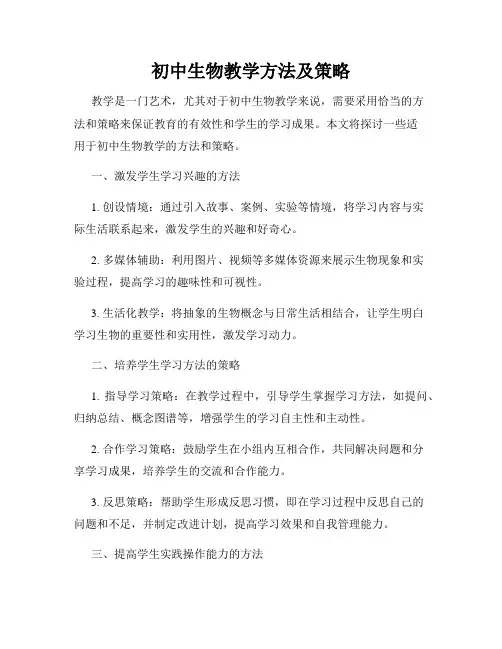 初中生物教学方法及策略

教学是一门艺术，尤其对于初中生物教学来说，需要采用恰当的方法和策略来保证教育的有效性和学生的学习成果。本文将探讨一些适用于初中生物教学的方法和策略。

一、激发学生学习兴趣的方法

1. 创设情境：通过引入故事、案例、实验等情境，将学习内容与实际生活联系起来，激发学生的兴趣和好奇心。

2. 多媒体辅助：利用图片、视频等多媒体资源来展示生物现象和实验过程，提高学习的趣味性和可视性。

3. 生活化教学：将抽象的生物概念与日常生活相结合，让学生明白学习生物的重要性和实用性，激发学习动力。

二、培养学生学习方法的策略

1. 指导学习策略：在教学过程中，引导学生掌握学习方法，如提问、归纳总结、概念图谱等，增强学生的学习自主性和主动性。

2. 合作学习策略：鼓励学生在小组内互相合作，共同解决问题和分享学习成果，培养学生的交流和合作能力。

3. 反思策略：帮助学生形成反思习惯，即在学习过程中反思自己的问题和不足，并制定改进计划，提高学习效果和自我管理能力。

三、提高学生实践操作能力的方法